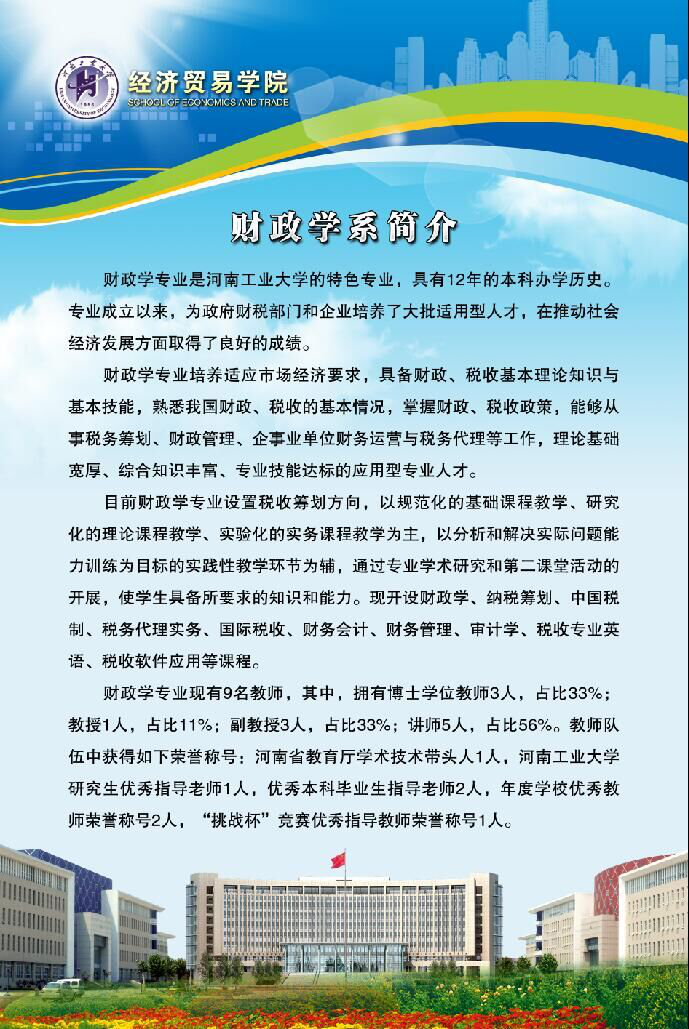 经济贸易学院
SCHOOL OF ECONOMICS AND TRADE

财政学系简介

财政学专业是河南工业大学的特色专业，具有12年的本科办学历史。专业成立以来，为政府财税部门和企业培养了大批适用型人才，在推动社会经济发展方面取得了良好的成绩。

财政学专业培养适应市场经济要求，具备财政、税收基本理论知识与基本技能，熟悉我国财政、税收的基本情况，掌握财政、税收政策，能够从事税务筹划、财政管理、企事业单位财务运营与税务代理等工作，理论基础宽厚、综合知识丰富、专业技能达标的应用型专业人才。

目前财政学专业设置税收筹划方向，以规范化的基础课程教学、研究化的理论课程教学、实验化的实务课程教学为主，以分析和解决实际问题能力训练为目标的实践性教学环节为辅，通过专业学术研究和第二课堂活动的开展，使学生具备所要求的知识和能力。现开设财政学、纳税筹划、中国税制、税务代理实务、国际税收、财务会计、财务管理、审计学、税收专业英语、税收软件应用等课程。

财政学专业现有9名教师，其中，拥有博士学位教师3人，占比33%；教授1人，占比11%；副教授3人，占比33%；讲师5人，占比56%。教师队伍中获得如下荣誉称号：河南省教育厅学术技术带头人1人，河南工业大学研究生优秀指导老师1人，优秀本科毕业生指导老师2人，年度学校优秀教师荣誉称号2人，“挑战杯”竞赛优秀指导教师荣誉称号1人。